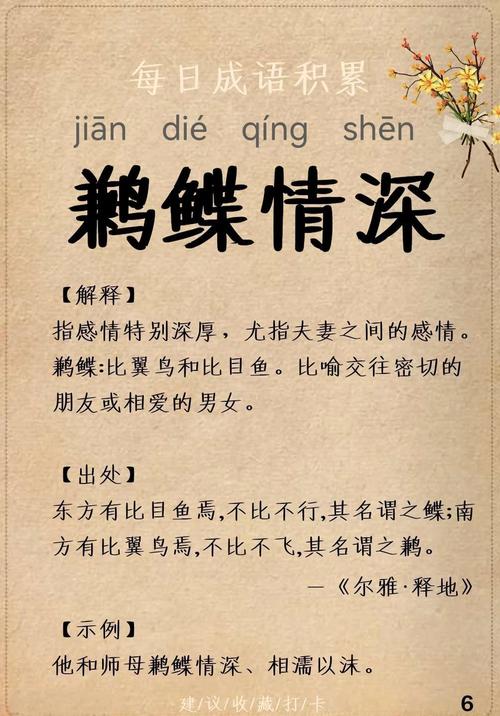 每日成语积累

jiān dié qíng shēn

鹣鲽情深

【解释】
指感情特别深厚，尤指夫妻之间的感情。鹣鲽:比翼鸟和比目鱼。比喻交往密切的朋友或相爱的男女。

【出处】
东方有比目鱼焉,不比不行,其名谓之鲽;南方有比翼鸟焉,不比不飞,其名谓之鹣。
—《尔雅·释地》

【示例】
他和师母鹣鲽情深、相濡以沫。

建/议/收/藏/打/卡

6